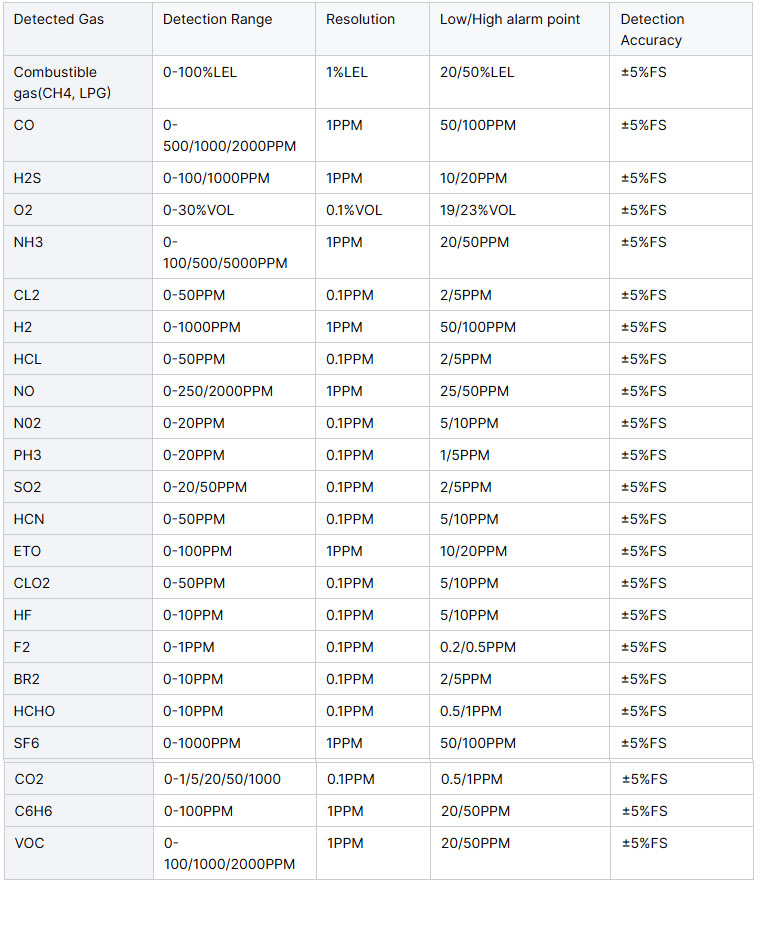 | Detected Gas | Detection Range | Resolution | Low/High alarm point | Detection Accuracy |
|---|---|---|---|---|
| Combustible gas(CH4, LPG) | 0-100%LEL | 1%LEL | 20/50%LEL | ±5%FS |
| CO | 0-500/1000/2000PPM | 1PPM | 50/100PPM | ±5%FS |
| H2S | 0-100/1000PPM | 1PPM | 10/20PPM | ±5%FS |
| O2 | 0-30%VOL | 0.1%VOL | 19/23%VOL | ±5%FS |
| NH3 | 0-100/500/5000PPM | 1PPM | 20/50PPM | ±5%FS |
| CL2 | 0-50PPM | 0.1PPM | 2/5PPM | ±5%FS |
| H2 | 0-1000PPM | 1PPM | 50/100PPM | ±5%FS |
| HCL | 0-50PPM | 0.1PPM | 2/5PPM | ±5%FS |
| NO | 0-250/2000PPM | 1PPM | 25/50PPM | ±5%FS |
| N02 | 0-20PPM | 0.1PPM | 5/10PPM | ±5%FS |
| PH3 | 0-20PPM | 0.1PPM | 1/5PPM | ±5%FS |
| SO2 | 0-20/50PPM | 0.1PPM | 2/5PPM | ±5%FS |
| HCN | 0-50PPM | 0.1PPM | 5/10PPM | ±5%FS |
| ETO | 0-100PPM | 1PPM | 10/20PPM | ±5%FS |
| CLO2 | 0-50PPM | 0.1PPM | 5/10PPM | ±5%FS |
| HF | 0-10PPM | 0.1PPM | 5/10PPM | ±5%FS |
| F2 | 0-1PPM | 0.1PPM | 0.2/0.5PPM | ±5%FS |
| BR2 | 0-10PPM | 0.1PPM | 2/5PPM | ±5%FS |
| HCHO | 0-10PPM | 0.1PPM | 0.5/1PPM | ±5%FS |
| SF6 | 0-1000PPM | 1PPM | 50/100PPM | ±5%FS |
| CO2 | 0-1/5/20/50/1000 | 0.1PPM | 0.5/1PPM | ±5%FS |
| C6H6 | 0-100PPM | 1PPM | 20/50PPM | ±5%FS |
| VOC | 0-100/1000/2000PPM | 1PPM | 20/50PPM | ±5%FS |